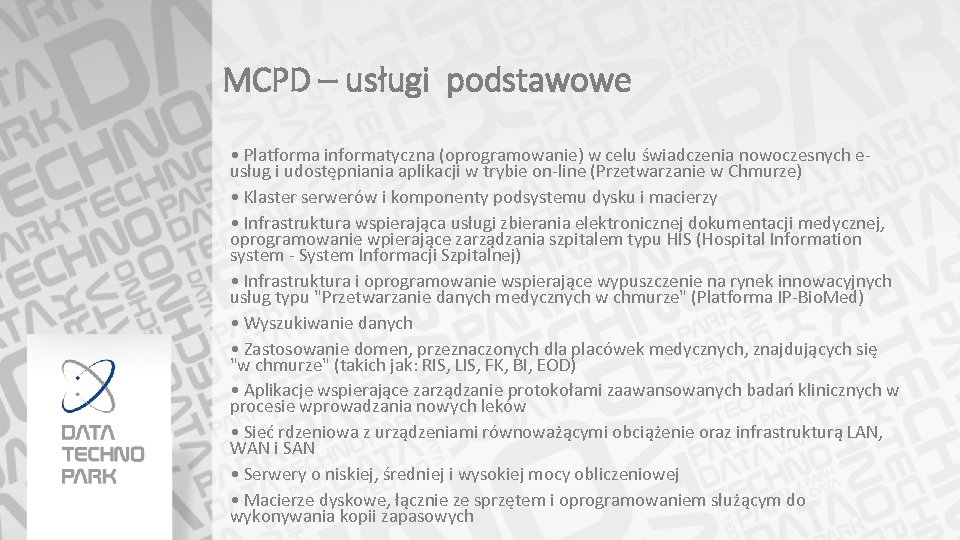 MCPD – usługi podstawowe

• Platforma informatyczna (oprogramowanie) w celu świadczenia nowoczesnych e-usług i udostępniania aplikacji w trybie on-line (Przetwarzanie w Chmurze)

• Klaster serwerów i komponenty podsystemu dysku i macierzy

• Infrastruktura wspierająca usługi zbierania elektronicznej dokumentacji medycznej, oprogramowanie wpierające zarządzania szpitalem typu HIS (Hospital Information system - System Informacji Szpitalnej)

• Infrastruktura i oprogramowanie wspierające wypuszczenie na rynek innowacyjnych usług typu "Przetwarzanie danych medycznych w chmurze" (Platforma IP-BioMed)

• Wyszukiwanie danych

• Zastosowanie domen, przeznaczonych dla placówek medycznych, znajdujących się "w chmurze" (takich jak: RIS, LIS, FK, BI, EOD)

• Aplikacje wspierające zarządzanie protokołami zaawansowanych badań klinicznych w procesie wprowadzania nowych leków

• Sieć rdzeniowa z urządzeniami równoważącymi obciążenie oraz infrastrukturą LAN, WAN i SAN

• Serwery o niskiej, średniej i wysokiej mocy obliczeniowej

• Macierze dyskowe, łącznie ze sprzętem i oprogramowaniem służącym do wykonywania kopii zapasowych

DATA TECHNO PARK